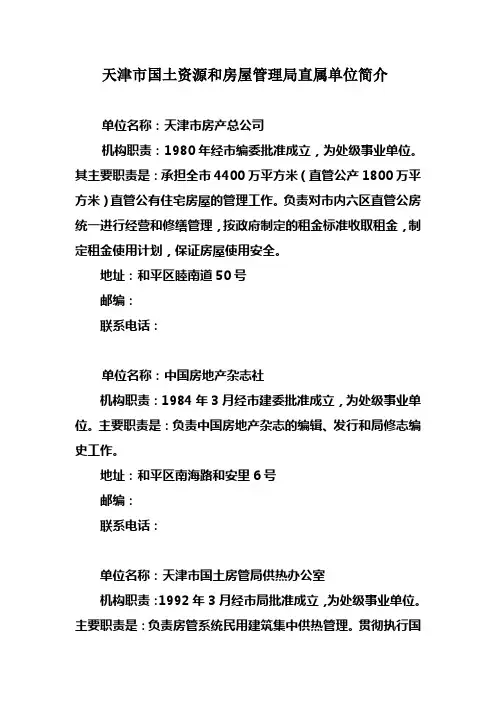 天津市国土资源和房屋管理局直属单位简介

单位名称：天津市房产总公司

机构职责：1980年经市编委批准成立，为处级事业单位。其主要职责是：承担全市4400万平方米（直管公产1800万平方米）直管公有住宅房屋的管理工作。负责对市内六区直管公房统一进行经营和修缮管理，按政府制定的租金标准收取租金，制定租金使用计划，保证房屋使用安全。

地址：和平区睦南道50号

邮编：

联系电话：

单位名称：中国房地产杂志社

机构职责：1984年3月经市建委批准成立，为处级事业单位。主要职责是：负责中国房地产杂志的编辑、发行和局修志编史工作。

地址：和平区南海路和安里6号

邮编：

联系电话：

单位名称：天津市国土房管局供热办公室

机构职责：1992年3月经市局批准成立，为处级事业单位。主要职责是：负责房管系统民用建筑集中供热管理。贯彻执行国